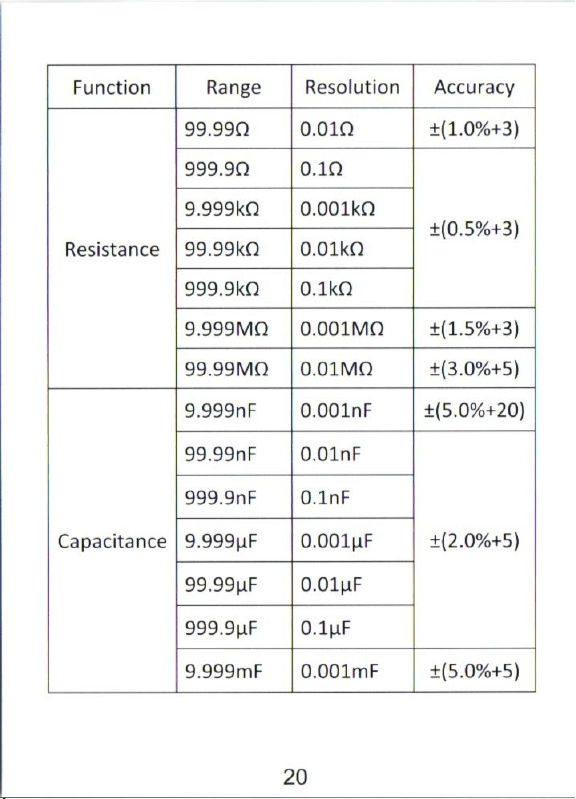 | Function | Range | Resolution | Accuracy |
|---|---|---|---|
| Resistance | 99.99Ω | 0.01Ω | ±(1.0%+3) |
| | 999.9Ω | 0.1Ω | ±(0.5%+3) |
| | 9.999kΩ | 0.001kΩ | |
| | 99.99kΩ | 0.01kΩ | |
| | 999.9kΩ | 0.1kΩ | |
| | 9.999MΩ | 0.001MΩ | ±(1.5%+3) |
| | 99.99MΩ | 0.01MΩ | ±(3.0%+5) |
| Capacitance | 9.999nF | 0.001nF | ±(5.0%+20) |
| | 99.99nF | 0.01nF | ±(2.0%+5) |
| | 999.9nF | 0.1nF | |
| | 9.999μF | 0.001μF | |
| | 99.99μF | 0.01μF | |
| | 999.9μF | 0.1μF | |
| | 9.999mF | 0.001mF | ±(5.0%+5) |

20